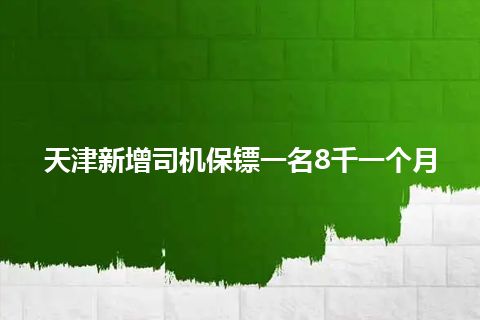 天津新增司机保镖一名8千一个月